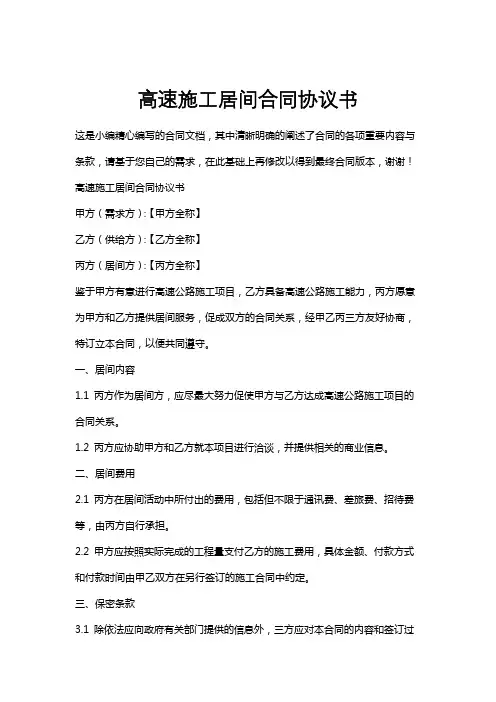 高速施工居间合同协议书

这是小编精心编写的合同文档，其中清晰明确的阐述了合同的各项重要内容与条款，请基于您自己的需求，在此基础上再修改以得到最终合同版本，谢谢！

高速施工居间合同协议书

甲方（需求方）:【甲方全称】

乙方（供给方）:【乙方全称】

丙方（居间方）:【丙方全称】

鉴于甲方有意进行高速公路施工项目，乙方具备高速公路施工能力，丙方愿意为甲方和乙方提供居间服务，促成双方的合同关系，经甲乙丙三方友好协商，特订立本合同，以便共同遵守。

一、居间内容

1.1 丙方作为居间方，应尽最大努力促使甲方与乙方达成高速公路施工项目的合同关系。

1.2 丙方应协助甲方和乙方就本项目进行洽谈，并提供相关的商业信息。

二、居间费用

2.1 丙方在居间活动中所付出的费用，包括但不限于通讯费、差旅费、招待费等，由丙方自行承担。

2.2 甲方应按照实际完成的工程量支付乙方的施工费用，具体金额、付款方式和付款时间由甲乙双方在另行签订的施工合同中约定。

三、保密条款

3.1 除依法应向政府有关部门提供的信息外，三方应对本合同的内容和签订过